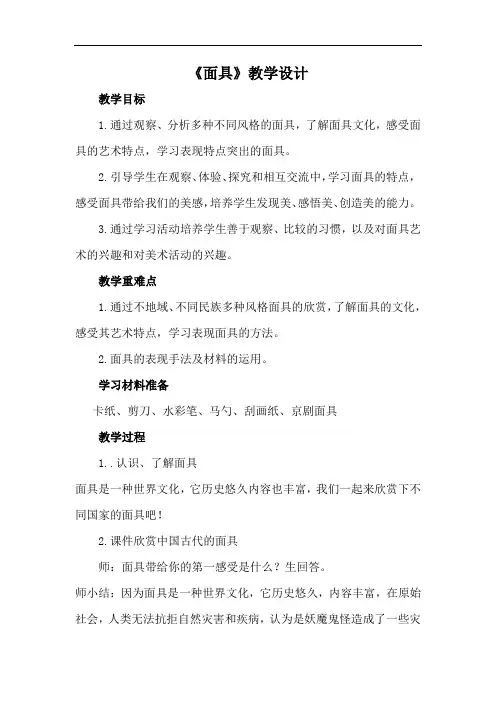 《面具》教学设计

教学目标

1.通过观察、分析多种不同风格的面具，了解面具文化，感受面具的艺术特点，学习表现特点突出的面具。

2.引导学生在观察、体验、探究和相互交流中，学习面具的特点，感受面具带给我们的美感，培养学生发现美、感悟美、创造美的能力。

3.通过学习活动培养学生善于观察、比较的习惯，以及对面具艺术的兴趣和对美术活动的兴趣。

教学重难点

1.通过不地域、不同民族多种风格面具的欣赏，了解面具的文化，感受其艺术特点，学习表现面具的方法。

2.面具的表现手法及材料的运用。

学习材料准备

卡纸、剪刀、水彩笔、马勺、刮画纸、京剧面具

教学过程

1..认识、了解面具

面具是一种世界文化，它历史悠久内容也丰富，我们一起来欣赏下不同国家的面具吧！

2.课件欣赏中国古代的面具

师：面具带给你的第一感受是什么？生回答。

师小结：因为面具是一种世界文化，它历史悠久，内容丰富，在原始社会，人类无法抗拒自然灾害和疾病，认为是妖魔鬼怪造成了一些灾